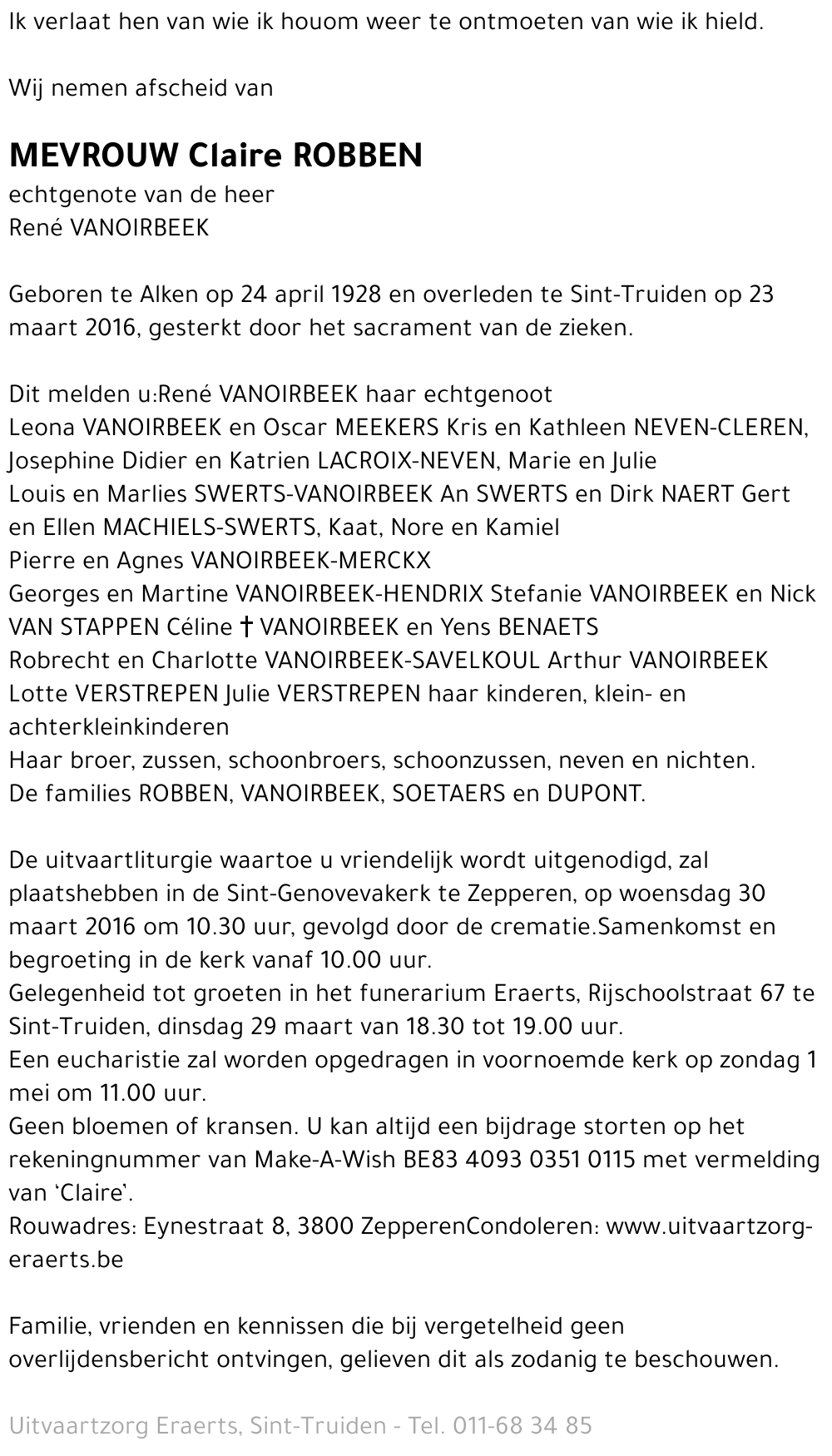 Ik verlaat hen van wie ik houom weer te ontmoeten van wie ik hield.

Wij nemen afscheid van

MEVROUW Claire ROBBEN
echtgenote van de heer
René VANOIRBEEK

Geboren te Alken op 24 april 1928 en overleden te Sint-Truiden op 23 maart 2016, gesterkt door het sacrament van de zieken.

Dit melden u:René VANOIRBEEK haar echtgenoot
Leona VANOIRBEEK en Oscar MEEKERS Kris en Kathleen NEVEN-CLEREN, Josephine Didier en Katrien LACROIX-NEVEN, Marie en Julie
Louis en Marlies SWERTS-VANOIRBEEK An SWERTS en Dirk NAERT Gert en Ellen MACHIELS-SWERTS, Kaat, Nore en Kamiel
Pierre en Agnes VANOIRBEEK-MERCKX
Georges en Martine VANOIRBEEK-HENDRIX Stefanie VANOIRBEEK en Nick VAN STAPPEN Céline † VANOIRBEEK en Yens BENAETS
Robrecht en Charlotte VANOIRBEEK-SAVELKOUL Arthur VANOIRBEEK Lotte VERSTREPEN Julie VERSTREPEN haar kinderen, klein- en achterkleinkinderen
Haar broer, zussen, schoonbroers, schoonzussen, neven en nichten.
De families ROBBEN, VANOIRBEEK, SOETAERS en DUPONT.

De uitvaartliturgie waartoe u vriendelijk wordt uitgenodigd, zal plaatshebben in de Sint-Genovevakerk te Zepperen, op woensdag 30 maart 2016 om 10.30 uur, gevolgd door de crematie.Samenkomst en begroeting in de kerk vanaf 10.00 uur.
Gelegenheid tot groeten in het funerarium Eraerts, Rijschoolstraat 67 te Sint-Truiden, dinsdag 29 maart van 18.30 tot 19.00 uur.
Een eucharistie zal worden opgedragen in voornoemde kerk op zondag 1 mei om 11.00 uur.
Geen bloemen of kransen. U kan altijd een bijdrage storten op het rekeningnummer van Make-A-Wish BE83 4093 0351 0115 met vermelding van ‘Claire’.
Rouwadres: Eynestraat 8, 3800 ZepperenCondoleren: www.uitvaartzorg-eraerts.be

Familie, vrienden en kennissen die bij vergetelheid geen overlijdensbericht ontvingen, gelieven dit als zodanig te beschouwen.

Uitvaartzorg Eraerts, Sint-Truiden - Tel. 011-68 34 85